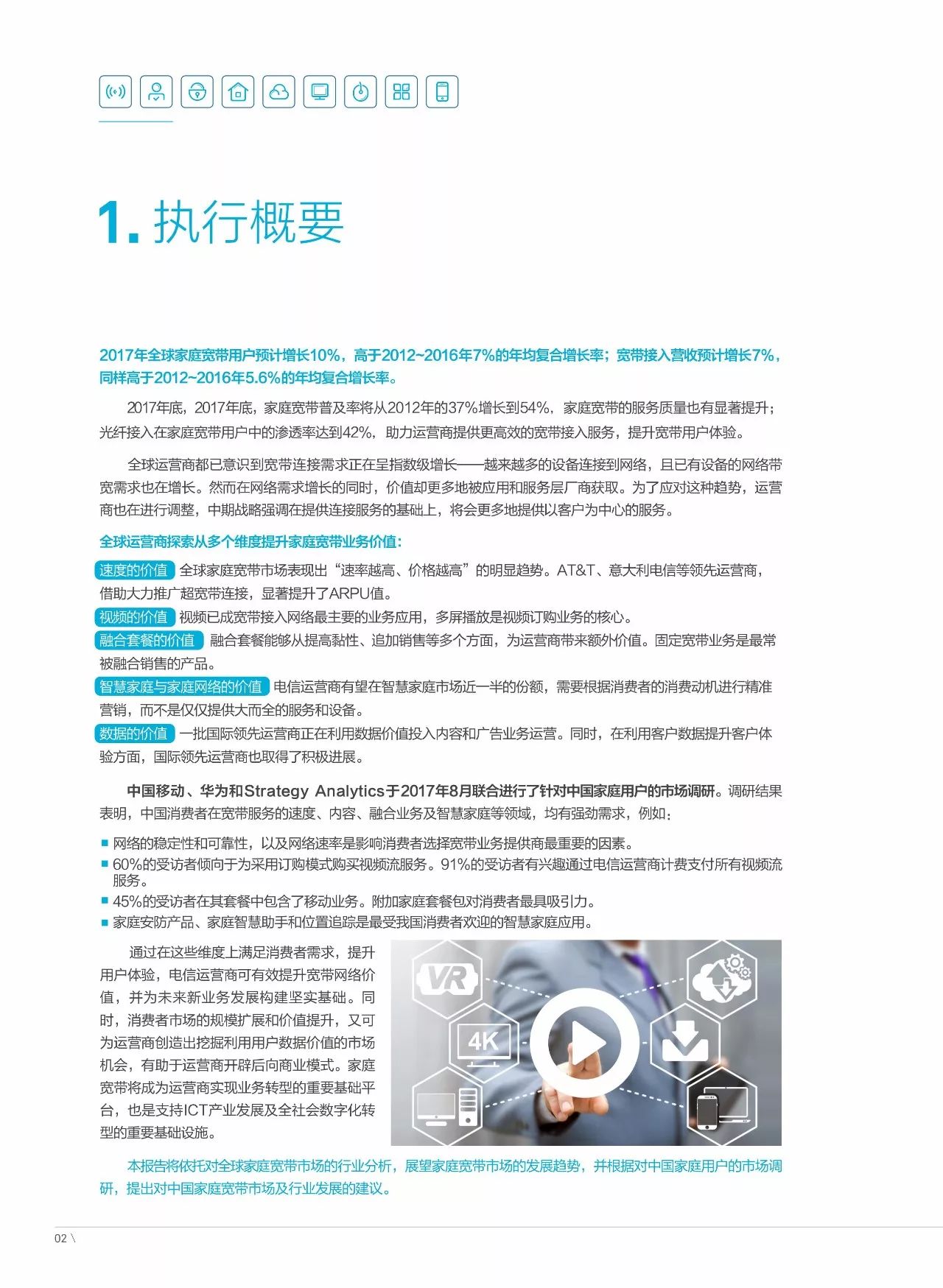 1. 执行概要

2017年全球家庭宽带用户预计增长10%，高于2012~2016年7%的年均复合增长率；宽带接入营收预计增长7%，同样高于2012~2016年5.6%的年均复合增长率。

2017年底，2017年底，家庭宽带普及率将从2012年的37%增长到54%，家庭宽带的服务质量也有显著提升；光纤接入在家庭宽带用户中的渗透率达到42%，助力运营商提供更高效的宽带接入服务，提升宽带用户体验。

全球运营商都已意识到宽带连接需求正在呈指数级增长——越来越多的设备连接到网络，且已有设备的网络带宽需求也在增长。然而在网络需求增长的同时，价值却更多地被应用和服务层厂商获取。为了应对这种趋势，运营商也在进行调整，中期战略强调在提供连接服务的基础上，将会更多地提供以客户为中心的服务。

全球运营商探索从多个维度提升家庭宽带业务价值：

速度的价值 全球家庭宽带市场表现出“速率越高、价格越高”的明显趋势。AT&T、意大利电信等领先运营商，借助大力推广超宽带连接，显著提升了ARPU值。

视频的价值 视频已成宽带接入网络最主要的业务应用，多屏播放是视频订购业务的核心。

融合套餐的价值 融合套餐能够从提高黏性、追加销售等多个方面，为运营商带来额外价值。固定宽带业务是最常被融合销售的产品。

智慧家庭与家庭网络的价值 电信运营商有望在智慧家庭市场近一半的份额，需要根据消费者的消费动机进行精准营销，而不是仅仅提供大而全的服务和设备。

数据的价值 一批国际领先运营商正在利用数据价值投入内容和广告业务运营。同时，在利用客户数据提升客户体验方面，国际领先运营商也取得了积极进展。

中国移动、华为和Strategy Analytics于2017年8月联合进行了针对中国家庭用户的市场调研。调研结果表明，中国消费者在宽带服务的速度、内容、融合业务及智慧家庭等领域，均有强劲需求，例如：

■ 网络的稳定性和可靠性，以及网络速率是影响消费者选择宽带业务提供商最重要的因素。
■ 60%的受访者倾向于为采用订购模式购买视频流服务。91%的受访者有兴趣通过电信运营商计费支付所有视频流服务。
■ 45%的受访者在其套餐中包含了移动业务。附加家庭套餐包对消费者最具吸引力。
■ 家庭安防产品、家庭智慧助手和位置追踪是最受我国消费者欢迎的智慧家庭应用。

通过在这些维度上满足消费者需求，提升用户体验，电信运营商可有效提升宽带网络价值，并为未来新业务发展构建坚实基础。同时，消费者市场的规模扩展和价值提升，又可为运营商创造出挖掘利用用户数据价值的市场机会，有助于运营商开辟后向商业模式。家庭宽带将成为运营商实现业务转型的重要基础平台，也是支持ICT产业发展及全社会数字化转型的重要基础设施。

VR
4K

本报告将依托对全球家庭宽带市场的行业分析，展望家庭宽带市场的发展趋势，并根据对中国家庭用户的市场调研，提出对中国家庭宽带市场及行业发展的建议。

02 \